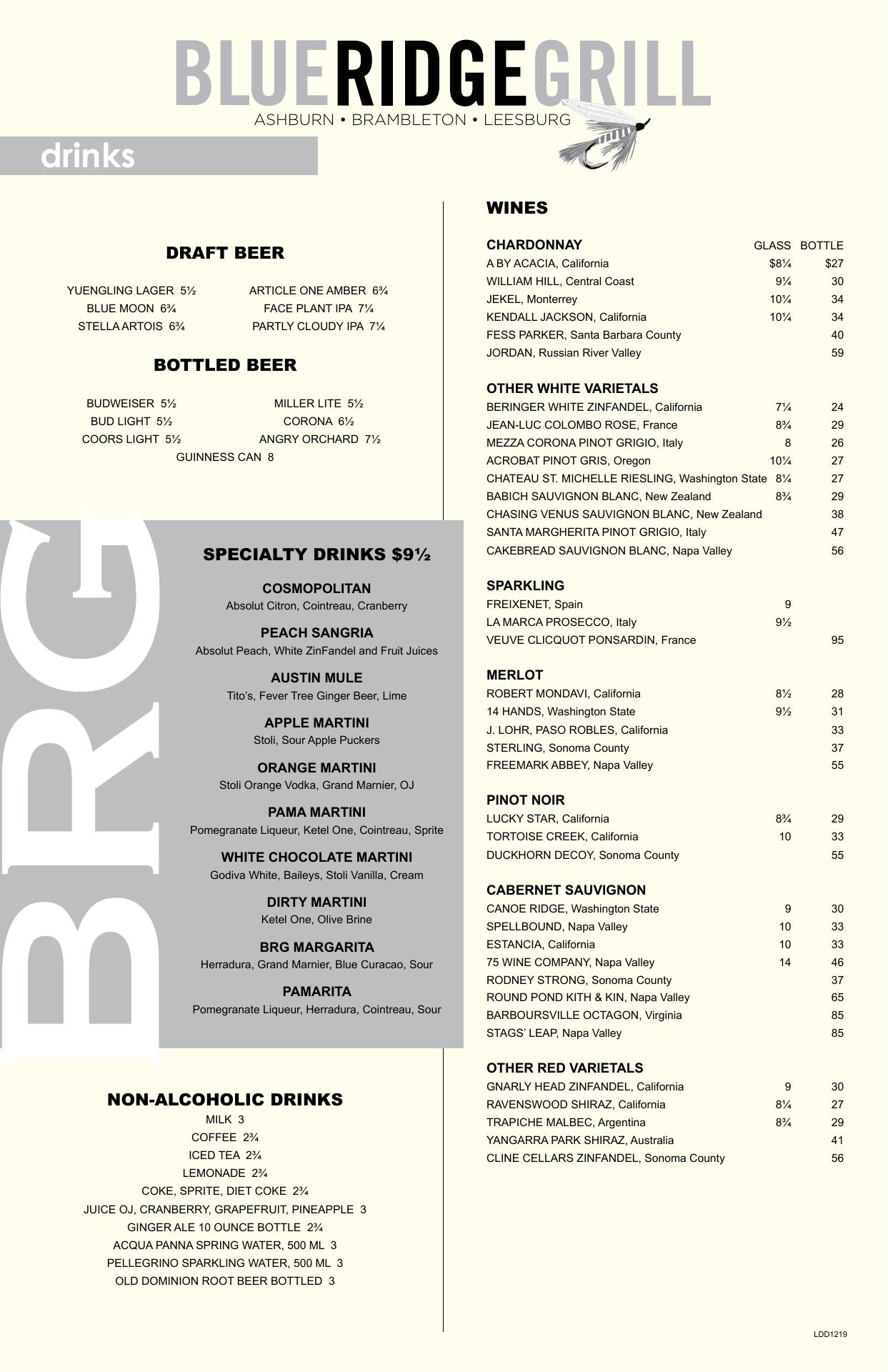 BLUERIDGEGRILL
ASHBURN • BRAMBLETON • LEESBURG

drinks

DRAFT BEER

YUENGLING LAGER 5½
BLUE MOON 6¾
STELLA ARTOIS 6¾

ARTICLE ONE AMBER 6¾
FACE PLANT IPA 7¼
PARTLY CLOUDY IPA 7¼

BOTTLED BEER

BUDWEISER 5½
BUD LIGHT 5½
COORS LIGHT 5½

MILLER LITE 5½
CORONA 6½
ANGRY ORCHARD 7½

GUINNESS CAN 8

BRG

SPECIALTY DRINKS $9½

COSMOPOLITAN
Absolut Citron, Cointreau, Cranberry

PEACH SANGRIA
Absolut Peach, White ZinFandel and Fruit Juices

AUSTIN MULE
Tito's, Fever Tree Ginger Beer, Lime

APPLE MARTINI
Stoli, Sour Apple Puckers

ORANGE MARTINI
Stoli Orange Vodka, Grand Marnier, OJ

PAMA MARTINI
Pomegranate Liqueur, Ketel One, Cointreau, Sprite

WHITE CHOCOLATE MARTINI
Godiva White, Baileys, Stoli Vanilla, Cream

DIRTY MARTINI
Ketel One, Olive Brine

BRG MARGARITA
Herradura, Grand Marnier, Blue Curacao, Sour

PAMARITA
Pomegranate Liqueur, Herradura, Cointreau, Sour

NON-ALCOHOLIC DRINKS
MILK 3
COFFEE 2¾
ICED TEA 2¾
LEMONADE 2¾
COKE, SPRITE, DIET COKE 2¾
JUICE OJ, CRANBERRY, GRAPEFRUIT, PINEAPPLE 3
GINGER ALE 10 OUNCE BOTTLE 2¾
ACQUA PANNA SPRING WATER, 500 ML 3
PELLEGRINO SPARKLING WATER, 500 ML 3
OLD DOMINION ROOT BEER BOTTLED 3

WINES

| CHARDONNAY | GLASS | BOTTLE |
|---|---|---|
| A BY ACACIA, California | $8¼ | $27 |
| WILLIAM HILL, Central Coast | 9¼ | 30 |
| JEKEL, Monterrey | 10¼ | 34 |
| KENDALL JACKSON, California | 10¼ | 34 |
| FESS PARKER, Santa Barbara County | | 40 |
| JORDAN, Russian River Valley | | 59 |

| OTHER WHITE VARIETALS | | |
|---|---|---|
| BERINGER WHITE ZINFANDEL, California | 7¼ | 24 |
| JEAN-LUC COLOMBO ROSE, France | 8¾ | 29 |
| MEZZA CORONA PINOT GRIGIO, Italy | 8 | 26 |
| ACROBAT PINOT GRIS, Oregon | 10¼ | 27 |
| CHATEAU ST. MICHELLE RIESLING, Washington State | 8¼ | 27 |
| BABICH SAUVIGNON BLANC, New Zealand | 8¾ | 29 |
| CHASING VENUS SAUVIGNON BLANC, New Zealand | | 38 |
| SANTA MARGHERITA PINOT GRIGIO, Italy | | 47 |
| CAKEBREAD SAUVIGNON BLANC, Napa Valley | | 56 |

| SPARKLING | | |
|---|---|---|
| FREIXENET, Spain | 9 | |
| LA MARCA PROSECCO, Italy | 9½ | |
| VEUVE CLICQUOT PONSARDIN, France | | 95 |

| MERLOT | | |
|---|---|---|
| ROBERT MONDAVI, California | 8½ | 28 |
| 14 HANDS, Washington State | 9½ | 31 |
| J. LOHR, PASO ROBLES, California | | 33 |
| STERLING, Sonoma County | | 37 |
| FREEMARK ABBEY, Napa Valley | | 55 |

| PINOT NOIR | | |
|---|---|---|
| LUCKY STAR, California | 8¾ | 29 |
| TORTOISE CREEK, California | 10 | 33 |
| DUCKHORN DECOY, Sonoma County | | 55 |

| CABERNET SAUVIGNON | | |
|---|---|---|
| CANOE RIDGE, Washington State | 9 | 30 |
| SPELLBOUND, Napa Valley | 10 | 33 |
| ESTANCIA, California | 10 | 33 |
| 75 WINE COMPANY, Napa Valley | 14 | 46 |
| RODNEY STRONG, Sonoma County | | 37 |
| ROUND POND KITH & KIN, Napa Valley | | 65 |
| BARBOURSVILLE OCTAGON, Virginia | | 85 |
| STAGS' LEAP, Napa Valley | | 85 |

| OTHER RED VARIETALS | | |
|---|---|---|
| GNARLY HEAD ZINFANDEL, California | 9 | 30 |
| RAVENSWOOD SHIRAZ, California | 8¼ | 27 |
| TRAPICHE MALBEC, Argentina | 8¾ | 29 |
| YANGARRA PARK SHIRAZ, Australia | | 41 |
| CLINE CELLARS ZINFANDEL, Sonoma County | | 56 |

LDD1219